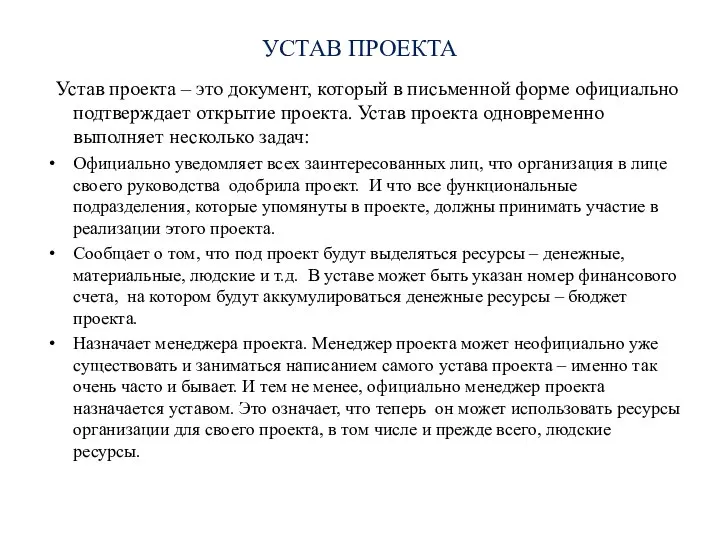 УСТАВ ПРОЕКТА

Устав проекта – это документ, который в письменной форме официально подтверждает открытие проекта. Устав проекта одновременно выполняет несколько задач:

• Официально уведомляет всех заинтересованных лиц, что организация в лице своего руководства одобрила проект. И что все функциональные подразделения, которые упомянуты в проекте, должны принимать участие в реализации этого проекта.
• Сообщает о том, что под проект будут выделяться ресурсы – денежные, материальные, людские и т.д. В уставе может быть указан номер финансового счета, на котором будут аккумулироваться денежные ресурсы – бюджет проекта.
• Назначает менеджера проекта. Менеджер проекта может неофициально уже существовать и заниматься написанием самого устава проекта – именно так очень часто и бывает. И тем не менее, официально менеджер проекта назначается уставом. Это означает, что теперь он может использовать ресурсы организации для своего проекта, в том числе и прежде всего, людские ресурсы.